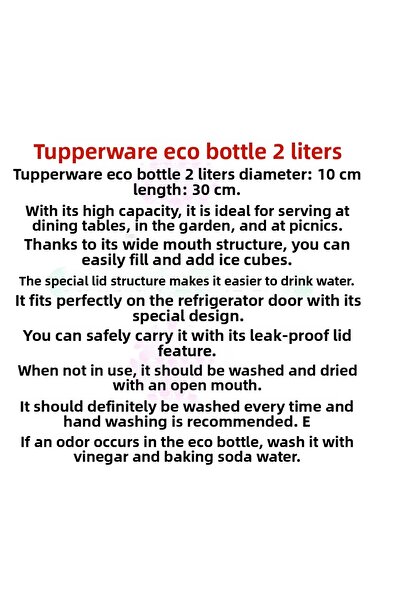 Tupperware eco bottle 2 liters

Tupperware eco bottle 2 liters diameter: 10 cm length: 30 cm.

With its high capacity, it is ideal for serving at dining tables, in the garden, and at picnics.

Thanks to its wide mouth structure, you can easily fill and add ice cubes.

The special lid structure makes it easier to drink water.

It fits perfectly on the refrigerator door with its special design.

You can safely carry it with its leak-proof lid feature.

When not in use, it should be washed and dried with an open mouth.

It should definitely be washed every time and hand washing is recommended. E

If an odor occurs in the eco bottle, wash it with vinegar and baking soda water.